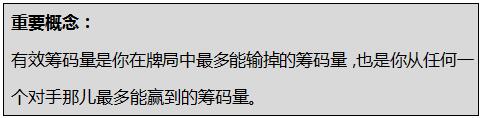 重要概念：

有效筹码量是你在牌局中最多能输掉的筹码量，也是你从任何一个对手那儿最多能赢到的筹码量。